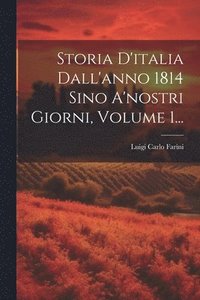 Storia D'italia Dall'anno 1814 Sino A'nostri Giorni, Volume 1...

Luigi Carlo Farini